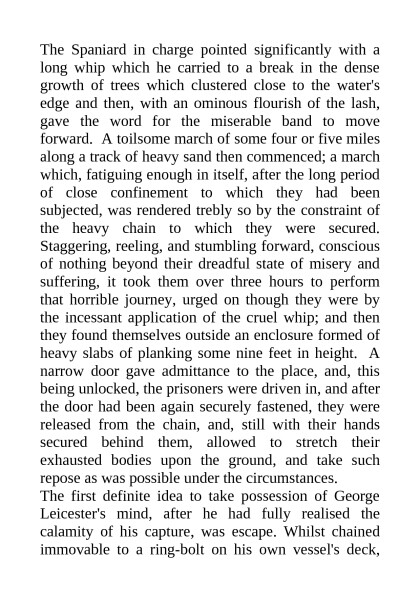 The Spaniard in charge pointed significantly with a long whip which he carried to a break in the dense growth of trees which clustered close to the water's edge and then, with an ominous flourish of the lash, gave the word for the miserable band to move forward.  A toilsome march of some four or five miles along a track of heavy sand then commenced; a march which, fatiguing enough in itself, after the long period of close confinement to which they had been subjected, was rendered trebly so by the constraint of the heavy chain to which they were secured. Staggering, reeling, and stumbling forward, conscious of nothing beyond their dreadful state of misery and suffering, it took them over three hours to perform that horrible journey, urged on though they were by the incessant application of the cruel whip; and then they found themselves outside an enclosure formed of heavy slabs of planking some nine feet in height.  A narrow door gave admittance to the place, and, this being unlocked, the prisoners were driven in, and after the door had been again securely fastened, they were released from the chain, and, still with their hands secured behind them, allowed to stretch their exhausted bodies upon the ground, and take such repose as was possible under the circumstances.
The first definite idea to take possession of George Leicester's mind, after he had fully realised the calamity of his capture, was escape. Whilst chained immovable to a ring-bolt on his own vessel's deck,